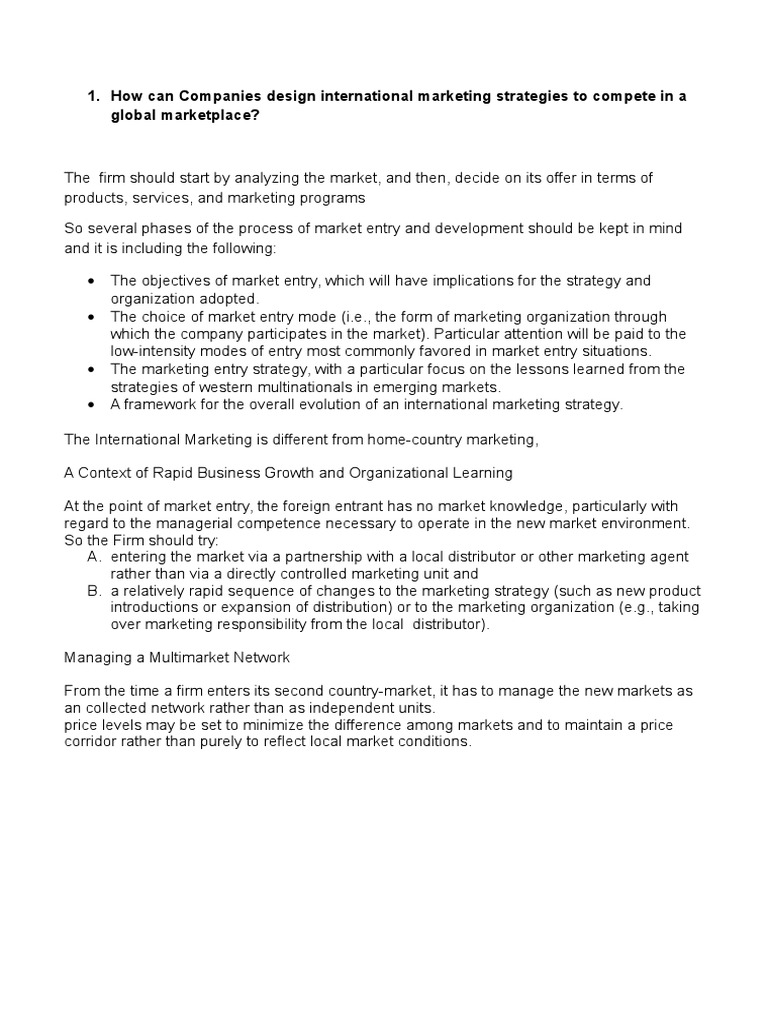 1. How can Companies design international marketing strategies to compete in a global marketplace?

The firm should start by analyzing the market, and then, decide on its offer in terms of products, services, and marketing programs

So several phases of the process of market entry and development should be kept in mind and it is including the following:

• The objectives of market entry, which will have implications for the strategy and organization adopted.
• The choice of market entry mode (i.e., the form of marketing organization through which the company participates in the market). Particular attention will be paid to the low-intensity modes of entry most commonly favored in market entry situations.
• The marketing entry strategy, with a particular focus on the lessons learned from the strategies of western multinationals in emerging markets.
• A framework for the overall evolution of an international marketing strategy.

The International Marketing is different from home-country marketing,

A Context of Rapid Business Growth and Organizational Learning

At the point of market entry, the foreign entrant has no market knowledge, particularly with regard to the managerial competence necessary to operate in the new market environment. So the Firm should try:
A. entering the market via a partnership with a local distributor or other marketing agent rather than via a directly controlled marketing unit and
B. a relatively rapid sequence of changes to the marketing strategy (such as new product introductions or expansion of distribution) or to the marketing organization (e.g., taking over marketing responsibility from the local distributor).

Managing a Multimarket Network

From the time a firm enters its second country-market, it has to manage the new markets as an collected network rather than as independent units.
price levels may be set to minimize the difference among markets and to maintain a price corridor rather than purely to reflect local market conditions.